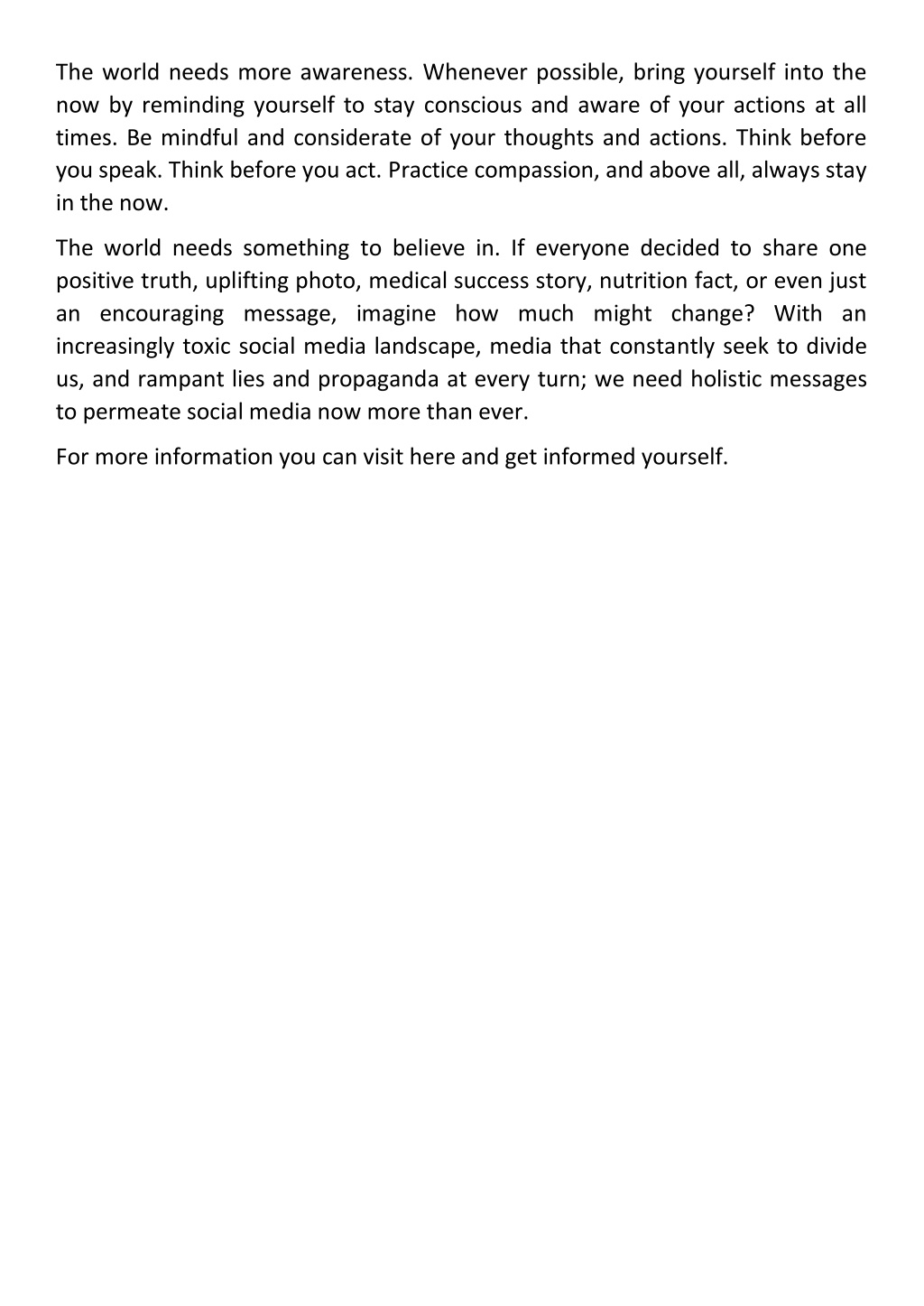 The world needs more awareness. Whenever possible, bring yourself into the now by reminding yourself to stay conscious and aware of your actions at all times. Be mindful and considerate of your thoughts and actions. Think before you speak. Think before you act. Practice compassion, and above all, always stay in the now.

The world needs something to believe in. If everyone decided to share one positive truth, uplifting photo, medical success story, nutrition fact, or even just an encouraging message, imagine how much might change? With an increasingly toxic social media landscape, media that constantly seek to divide us, and rampant lies and propaganda at every turn; we need holistic messages to permeate social media now more than ever.

For more information you can visit here and get informed yourself.